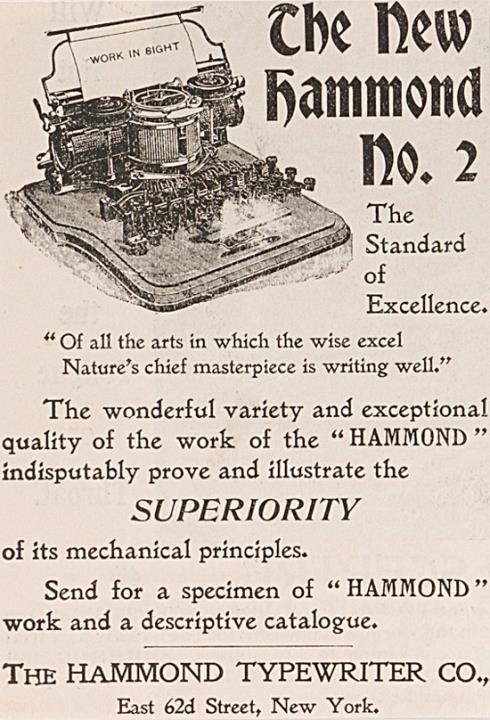 WORK IN SIGHT

The New Hammond No. 2

The Standard of Excellence.

"Of all the arts in which the wise excel Nature's chief masterpiece is writing well."

The wonderful variety and exceptional quality of the work of the "HAMMOND" indisputably prove and illustrate the

SUPERIORITY

of its mechanical principles.

Send for a specimen of "HAMMOND" work and a descriptive catalogue.

THE HAMMOND TYPEWRITER CO.,
East 62d Street, New York.